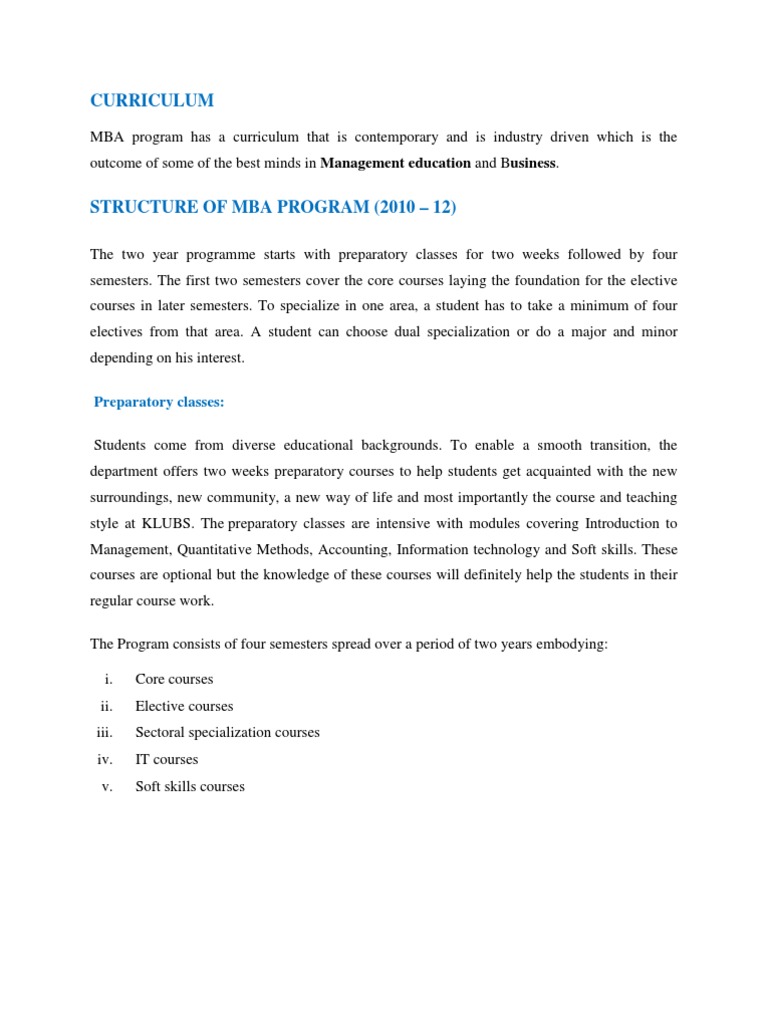 CURRICULUM

MBA program has a curriculum that is contemporary and is industry driven which is the outcome of some of the best minds in Management education and Business.

STRUCTURE OF MBA PROGRAM (2010 – 12)

The two year programme starts with preparatory classes for two weeks followed by four semesters. The first two semesters cover the core courses laying the foundation for the elective courses in later semesters. To specialize in one area, a student has to take a minimum of four electives from that area. A student can choose dual specialization or do a major and minor depending on his interest.

Preparatory classes:

Students come from diverse educational backgrounds. To enable a smooth transition, the department offers two weeks preparatory courses to help students get acquainted with the new surroundings, new community, a new way of life and most importantly the course and teaching style at KLUBS. The preparatory classes are intensive with modules covering Introduction to Management, Quantitative Methods, Accounting, Information technology and Soft skills. These courses are optional but the knowledge of these courses will definitely help the students in their regular course work.

The Program consists of four semesters spread over a period of two years embodying:

i. Core courses
ii. Elective courses
iii. Sectoral specialization courses
iv. IT courses
v. Soft skills courses